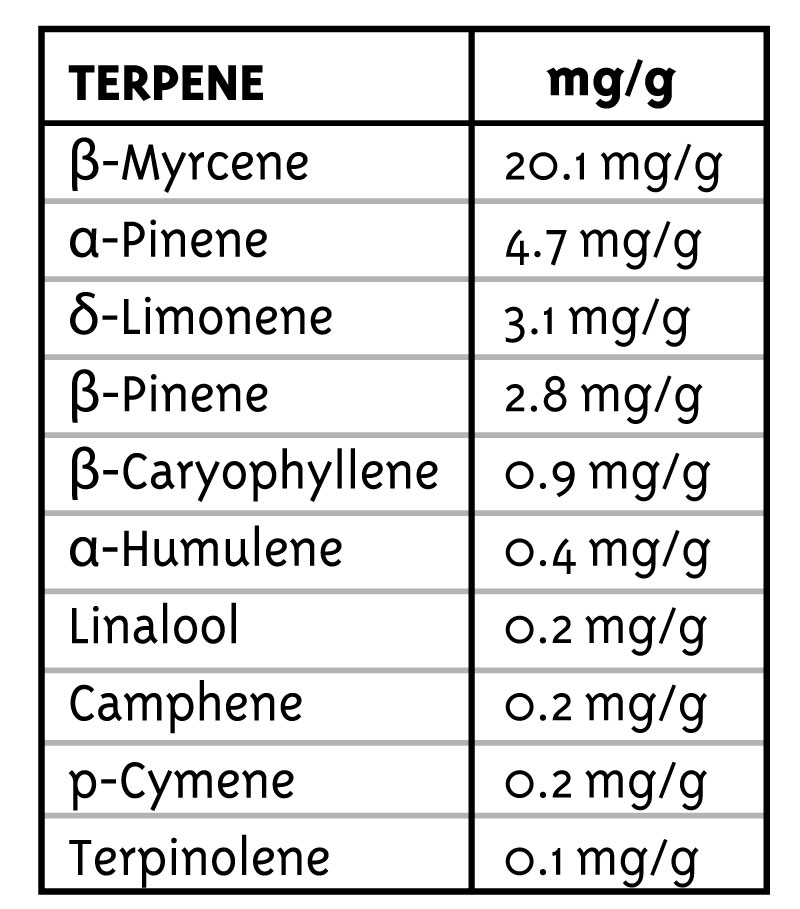 | TERPENE | mg/g |
|---|---|
| β-Myrcene | 20.1 mg/g |
| α-Pinene | 4.7 mg/g |
| δ-Limonene | 3.1 mg/g |
| β-Pinene | 2.8 mg/g |
| β-Caryophyllene | 0.9 mg/g |
| α-Humulene | 0.4 mg/g |
| Linalool | 0.2 mg/g |
| Camphene | 0.2 mg/g |
| p-Cymene | 0.2 mg/g |
| Terpinolene | 0.1 mg/g |